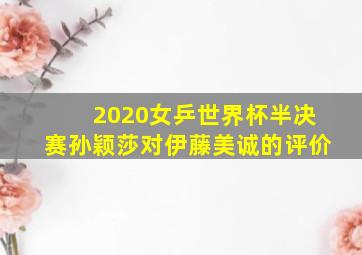 2020女乒世界杯半决赛孙颖莎对伊藤美诚的评价